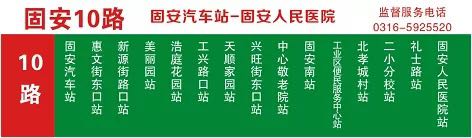 固安10路

固安汽车站-固安人民医院

监督服务电话
0316-5925520

10路

固安汽车站
惠文街东口站
新源街路口站
美丽园站
浩庭花园站
工兴路口站
天顺家园站
兴旺街东口站
中心敬老院站
固安南站
工业区便民服务中心站
北孝城村站
二小分校站
礼士路站
固安人民医院站